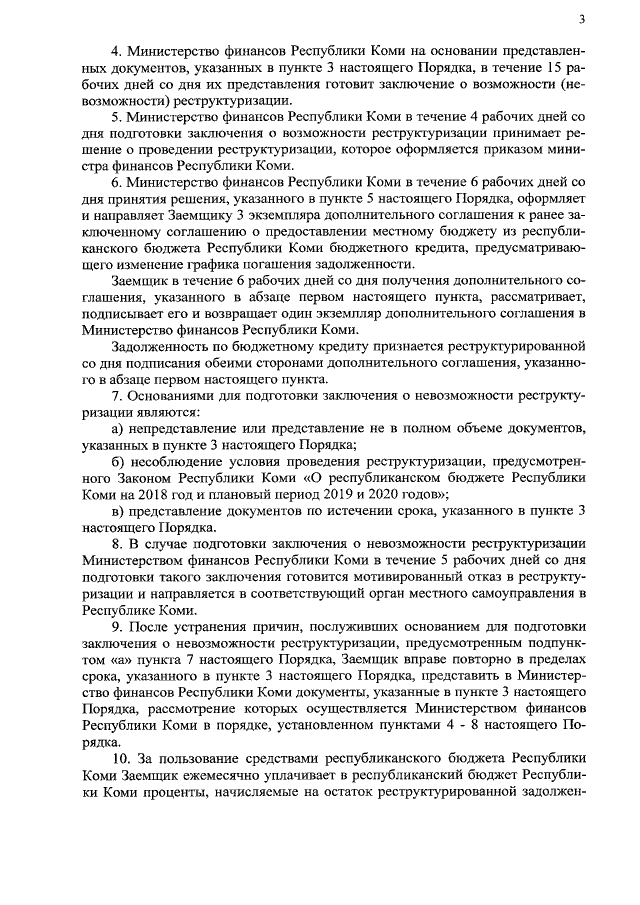 3

4. Министерство финансов Республики Коми на основании представленных документов, указанных в пункте 3 настоящего Порядка, в течение 15 рабочих дней со дня их представления готовит заключение о возможности (невозможности) реструктуризации.

5. Министерство финансов Республики Коми в течение 4 рабочих дней со дня подготовки заключения о возможности реструктуризации принимает решение о проведении реструктуризации, которое оформляется приказом министра финансов Республики Коми.

6. Министерство финансов Республики Коми в течение 6 рабочих дней со дня принятия решения, указанного в пункте 5 настоящего Порядка, оформляет и направляет Заемщику 3 экземпляра дополнительного соглашения к ранее заключенному соглашению о предоставлении местному бюджету из республиканского бюджета Республики Коми бюджетного кредита, предусматривающего изменение графика погашения задолженности.

Заемщик в течение 6 рабочих дней со дня получения дополнительного соглашения, указанного в абзаце первом настоящего пункта, рассматривает, подписывает его и возвращает один экземпляр дополнительного соглашения в Министерство финансов Республики Коми.

Задолженность по бюджетному кредиту признается реструктурированной со дня подписания обеими сторонами дополнительного соглашения, указанного в абзаце первом настоящего пункта.

7. Основаниями для подготовки заключения о невозможности реструктуризации являются:

а) непредставление или представление не в полном объеме документов, указанных в пункте 3 настоящего Порядка;

б) несоблюдение условия проведения реструктуризации, предусмотренного Законом Республики Коми «О республиканском бюджете Республики Коми на 2018 год и плановый период 2019 и 2020 годов»;

в) представление документов по истечении срока, указанного в пункте 3 настоящего Порядка.

8. В случае подготовки заключения о невозможности реструктуризации Министерством финансов Республики Коми в течение 5 рабочих дней со дня подготовки такого заключения готовится мотивированный отказ в реструктуризации и направляется в соответствующий орган местного самоуправления в Республике Коми.

9. После устранения причин, послуживших основанием для подготовки заключения о невозможности реструктуризации, предусмотренным подпунктом «а» пункта 7 настоящего Порядка, Заемщик вправе повторно в пределах срока, указанного в пункте 3 настоящего Порядка, представить в Министерство финансов Республики Коми документы, указанные в пункте 3 настоящего Порядка, рассмотрение которых осуществляется Министерством финансов Республики Коми в порядке, установленном пунктами 4 - 8 настоящего Порядка.

10. За пользование средствами республиканского бюджета Республики Коми Заемщик ежемесячно уплачивает в республиканский бюджет Республики Коми проценты, начисляемые на остаток реструктурированной задолжен-